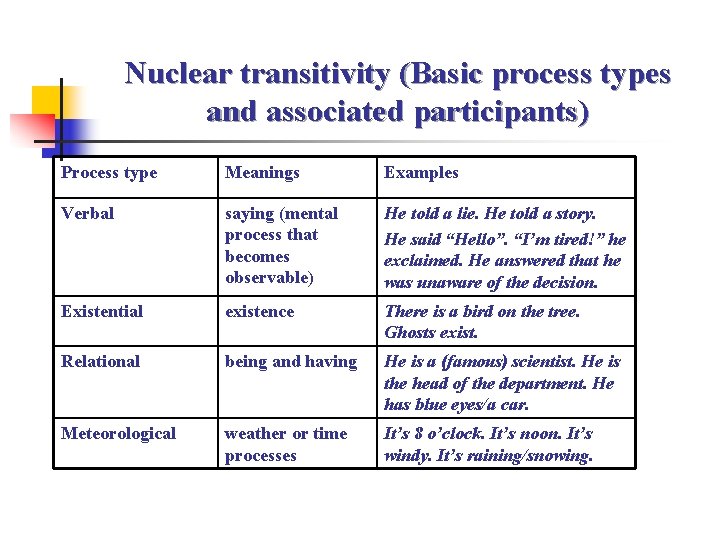 Nuclear transitivity (Basic process types and associated participants)

| Process type | Meanings | Examples |
|---|---|---|
| Verbal | saying (mental process that becomes observable) | He told a lie. He told a story. He said “Hello”. “I’m tired!” he exclaimed. He answered that he was unaware of the decision. |
| Existential | existence | There is a bird on the tree. Ghosts exist. |
| Relational | being and having | He is a (famous) scientist. He is the head of the department. He has blue eyes/a car. |
| Meteorological | weather or time processes | It’s 8 o’clock. It’s noon. It’s windy. It’s raining/snowing. |